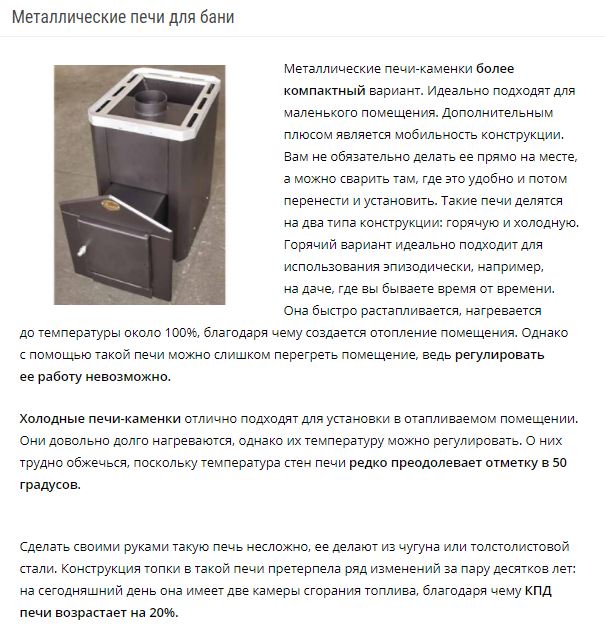 Металлические печи для бани

Металлические печи-каменки более компактный вариант. Идеально подходят для маленького помещения. Дополнительным плюсом является мобильность конструкции. Вам не обязательно делать ее прямо на месте, а можно сварить там, где это удобно и потом перенести и установить. Такие печи делятся на два типа конструкции: горячую и холодную. Горячий вариант идеально подходит для использования эпизодически, например, на даче, где вы бываете время от времени. Она быстро растапливается, нагревается до температуры около 100%, благодаря чему создается отопление помещения. Однако с помощью такой печи можно слишком перегреть помещение, ведь регулировать ее работу невозможно.

Холодные печи-каменки отлично подходят для установки в отапливаемом помещении. Они довольно долго нагреваются, однако их температуру можно регулировать. О них трудно обжечься, поскольку температура стен печи редко преодолевает отметку в 50 градусов.

Сделать своими руками такую печь несложно, ее делают из чугуна или толстолистовой стали. Конструкция топки в такой печи претерпела ряд изменений за пару десятков лет: на сегодняшний день она имеет две камеры сгорания топлива, благодаря чему КПД печи возрастает на 20%.